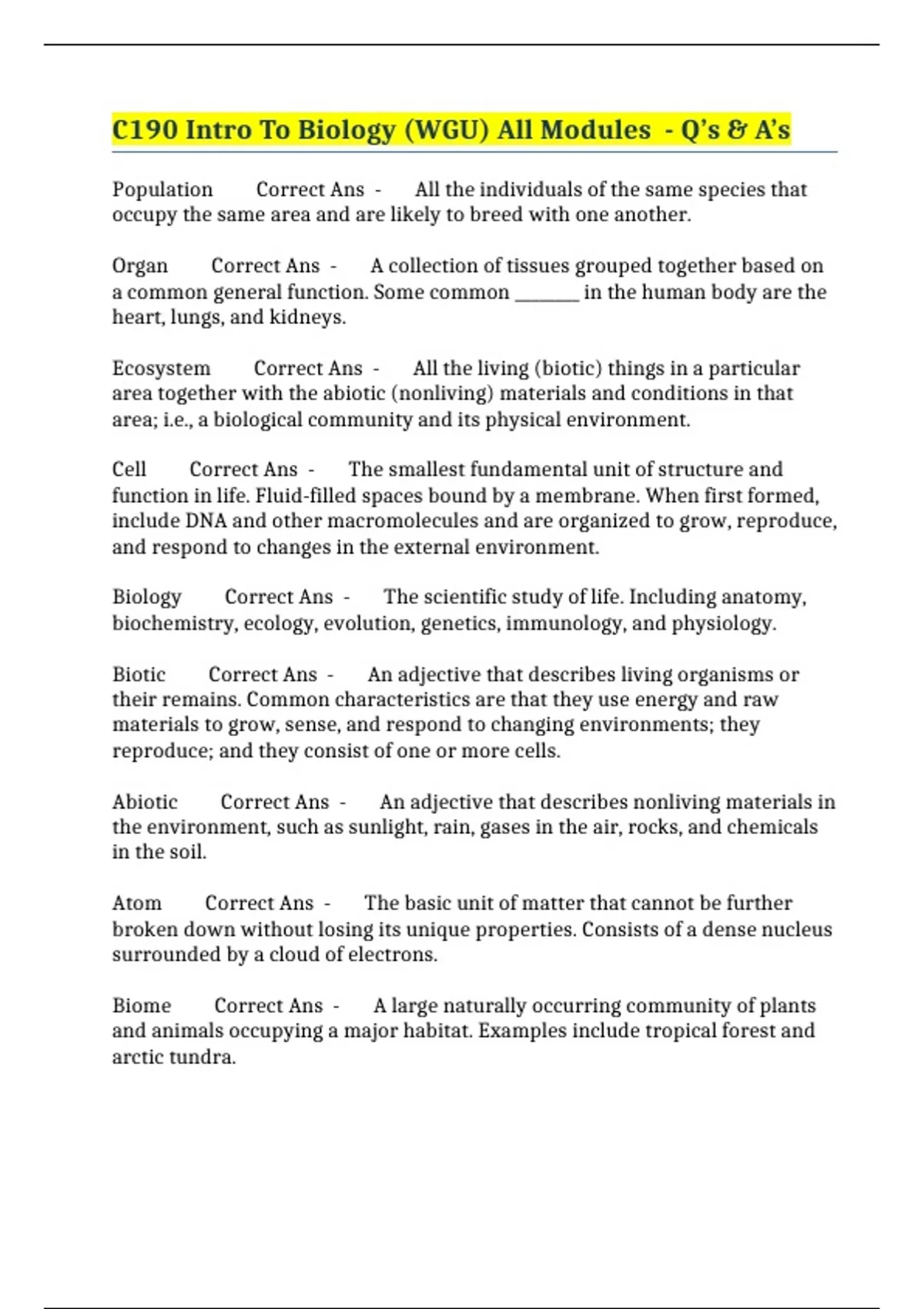 C190 Intro To Biology (WGU) All Modules - Q's & A's

Population Correct Ans - All the individuals of the same species that occupy the same area and are likely to breed with one another.

Organ Correct Ans - A collection of tissues grouped together based on a common general function. Some common _______ in the human body are the heart, lungs, and kidneys.

Ecosystem Correct Ans - All the living (biotic) things in a particular area together with the abiotic (nonliving) materials and conditions in that area; i.e., a biological community and its physical environment.

Cell Correct Ans - The smallest fundamental unit of structure and function in life. Fluid-filled spaces bound by a membrane. When first formed, include DNA and other macromolecules and are organized to grow, reproduce, and respond to changes in the external environment.

Biology Correct Ans - The scientific study of life. Including anatomy, biochemistry, ecology, evolution, genetics, immunology, and physiology.

Biotic Correct Ans - An adjective that describes living organisms or their remains. Common characteristics are that they use energy and raw materials to grow, sense, and respond to changing environments; they reproduce; and they consist of one or more cells.

Abiotic Correct Ans - An adjective that describes nonliving materials in the environment, such as sunlight, rain, gases in the air, rocks, and chemicals in the soil.

Atom Correct Ans - The basic unit of matter that cannot be further broken down without losing its unique properties. Consists of a dense nucleus surrounded by a cloud of electrons.

Biome Correct Ans - A large naturally occurring community of plants and animals occupying a major habitat. Examples include tropical forest and arctic tundra.